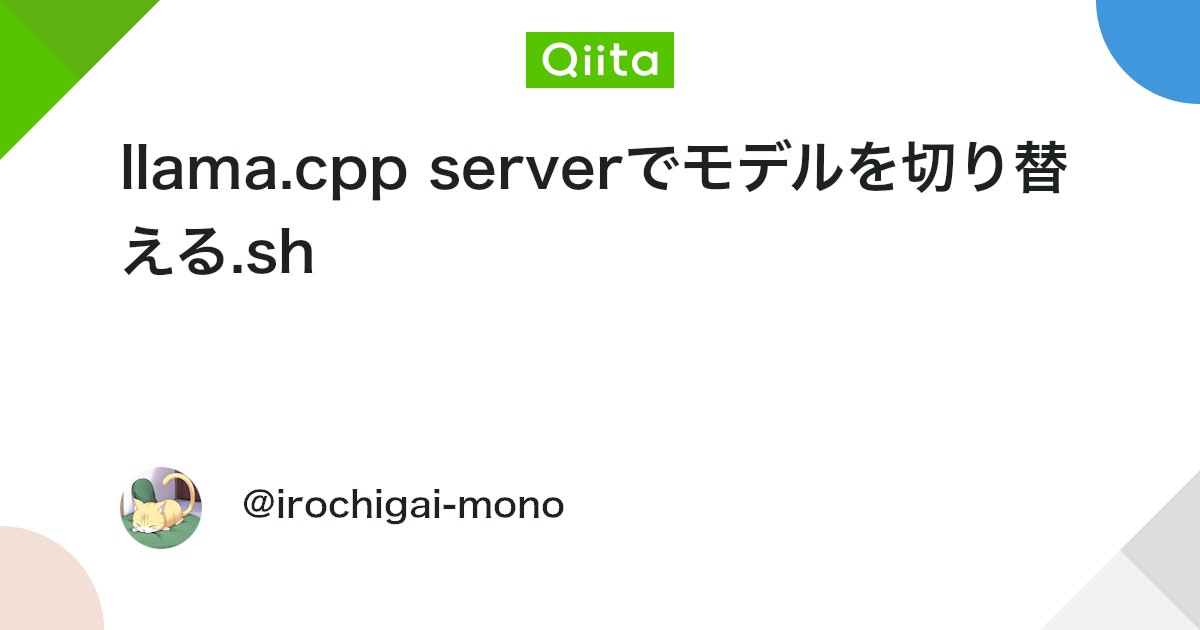 Qiita

llama.cpp serverでモデルを切り替える.sh

@irochigai-mono